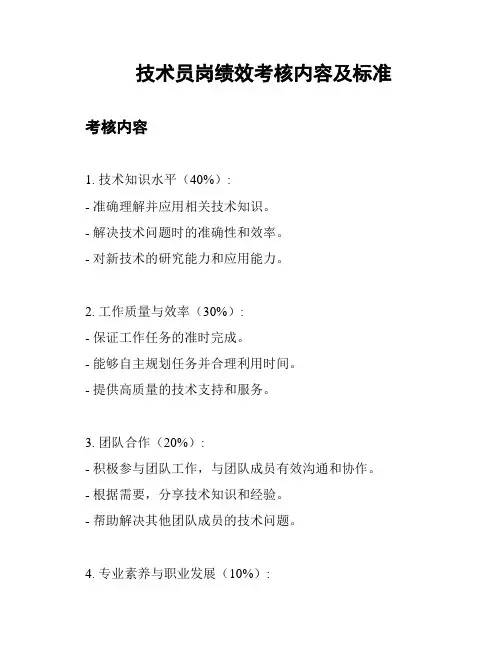 技术员岗绩效考核内容及标准

考核内容

1. 技术知识水平（40%）:

- 准确理解并应用相关技术知识。

- 解决技术问题时的准确性和效率。

- 对新技术的研究能力和应用能力。

2. 工作质量与效率（30%）:

- 保证工作任务的准时完成。

- 能够自主规划任务并合理利用时间。

- 提供高质量的技术支持和服务。

3. 团队合作（20%）:

- 积极参与团队工作，与团队成员有效沟通和协作。

- 根据需要，分享技术知识和经验。

- 帮助解决其他团队成员的技术问题。

4. 专业素养与职业发展（10%）: